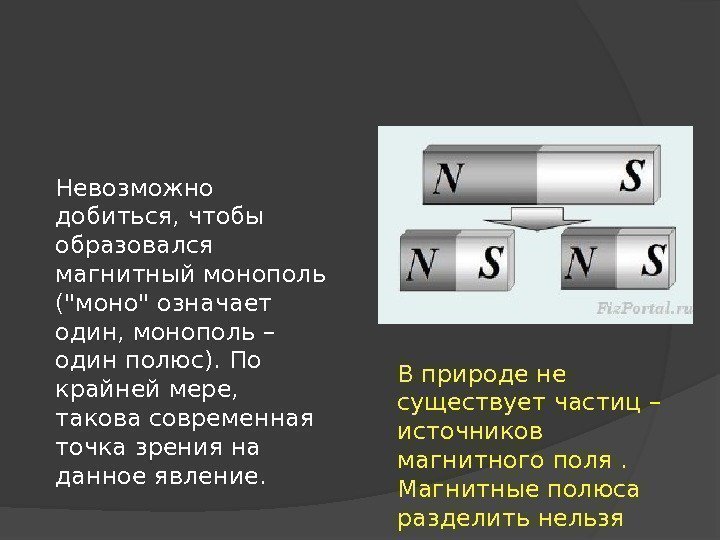 Невозможно добиться, чтобы образовался магнитный монополь ("моно" означает один, монополь – один полюс). По крайней мере, такова современная точка зрения на данное явление.

N
S

N
S
N
S

FizPortal.ru

В природе не существует частиц – источников магнитного поля . Магнитные полюса разделить нельзя